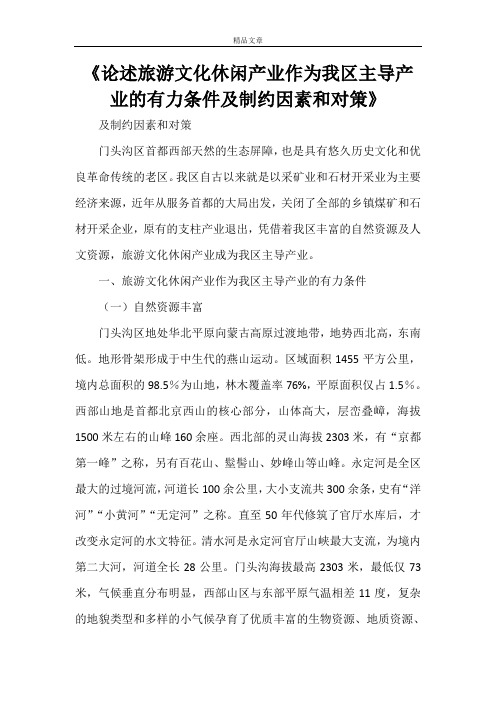 精品文章

《论述旅游文化休闲产业作为我区主导产业的有力条件及制约因素和对策》

及制约因素和对策

门头沟区首都西部天然的生态屏障，也是具有悠久历史文化和优良革命传统的老区。我区自古以来就是以采矿业和石材开采业为主要经济来源，近年从服务首都的大局出发，关闭了全部的乡镇煤矿和石材开采企业，原有的支柱产业退出，凭借着我区丰富的自然资源及人文资源，旅游文化休闲产业成为我区主导产业。

一、旅游文化休闲产业作为我区主导产业的有力条件

（一）自然资源丰富

门头沟区地处华北平原向蒙古高原过渡地带，地势西北高，东南低。地形骨架形成于中生代的燕山运动。区域面积 1455 平方公里，境内总面积的 98.5％为山地，林木覆盖率 76%，平原面积仅占 1.5%。西部山地是首都北京西山的核心部分，山体高大，层峦叠嶂，海拔 1500 米左右的山峰 160 余座。西北部的灵山海拔 2303 米，有“京都第一峰”之称，另有百花山、髽髻山、妙峰山等山峰。永定河是全区最大的过境河流，河道长 100 余公里，大小支流共 300 余条，史有“洋河”“小黄河”“无定河”之称。直至 50 年代修筑了官厅水库后，才改变永定河的水文特征。清水河是永定河官厅山峡最大支流，为境内第二大河，河道全长 28 公里。门头沟海拔最高 2303 米，最低仅 73 米，气候垂直分布明显，西部山区与东部平原气温相差 11 度，复杂的地貌类型和多样的小气候孕育了优质丰富的生物资源、地质资源、